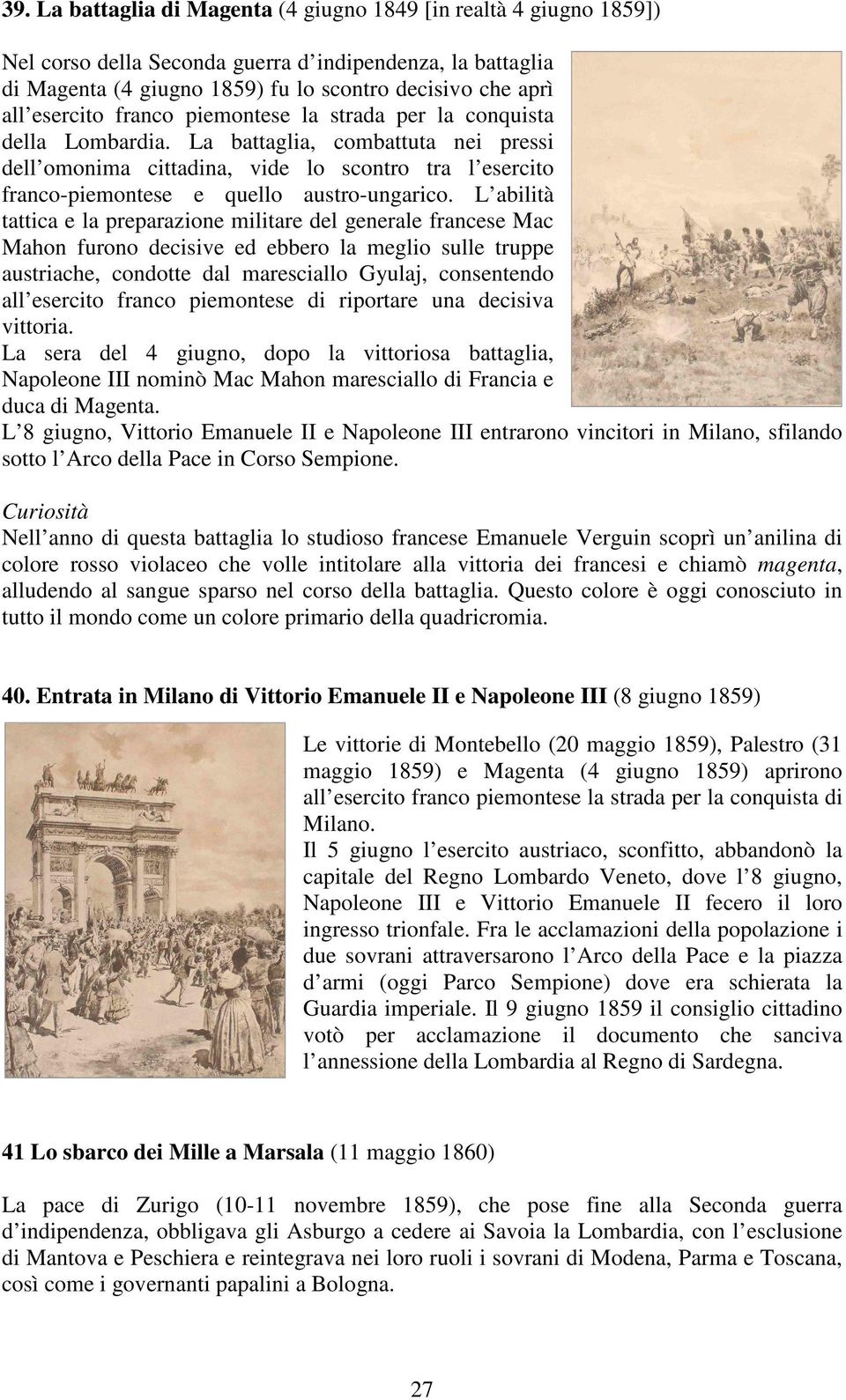 39. La battaglia di Magenta (4 giugno 1849 [in realtà 4 giugno 1859])

Nel corso della Seconda guerra d indipendenza, la battaglia di Magenta (4 giugno 1859) fu lo scontro decisivo che aprì all esercito franco piemontese la strada per la conquista della Lombardia. La battaglia, combattuta nei pressi dell omonima cittadina, vide lo scontro tra l esercito franco-piemontese e quello austro-ungarico. L abilità tattica e la preparazione militare del generale francese Mac Mahon furono decisive ed ebbero la meglio sulle truppe austriache, condotte dal maresciallo Gyulaj, consentendo all esercito franco piemontese di riportare una decisiva vittoria.
La sera del 4 giugno, dopo la vittoriosa battaglia, Napoleone III nominò Mac Mahon maresciallo di Francia e duca di Magenta.
L 8 giugno, Vittorio Emanuele II e Napoleone III entrarono vincitori in Milano, sfilando sotto l Arco della Pace in Corso Sempione.

Curiosità
Nell anno di questa battaglia lo studioso francese Emanuele Verguin scoprì un anilina di colore rosso violaceo che volle intitolare alla vittoria dei francesi e chiamò magenta, alludendo al sangue sparso nel corso della battaglia. Questo colore è oggi conosciuto in tutto il mondo come un colore primario della quadricromia.

40. Entrata in Milano di Vittorio Emanuele II e Napoleone III (8 giugno 1859)

Le vittorie di Montebello (20 maggio 1859), Palestro (31 maggio 1859) e Magenta (4 giugno 1859) aprirono all esercito franco piemontese la strada per la conquista di Milano.
Il 5 giugno l esercito austriaco, sconfitto, abbandonò la capitale del Regno Lombardo Veneto, dove l 8 giugno, Napoleone III e Vittorio Emanuele II fecero il loro ingresso trionfale. Fra le acclamazioni della popolazione i due sovrani attraversarono l Arco della Pace e la piazza d armi (oggi Parco Sempione) dove era schierata la Guardia imperiale. Il 9 giugno 1859 il consiglio cittadino votò per acclamazione il documento che sanciva l annessione della Lombardia al Regno di Sardegna.

41 Lo sbarco dei Mille a Marsala (11 maggio 1860)

La pace di Zurigo (10-11 novembre 1859), che pose fine alla Seconda guerra d indipendenza, obbligava gli Asburgo a cedere ai Savoia la Lombardia, con l esclusione di Mantova e Peschiera e reintegrava nei loro ruoli i sovrani di Modena, Parma e Toscana, così come i governanti papalini a Bologna.

27